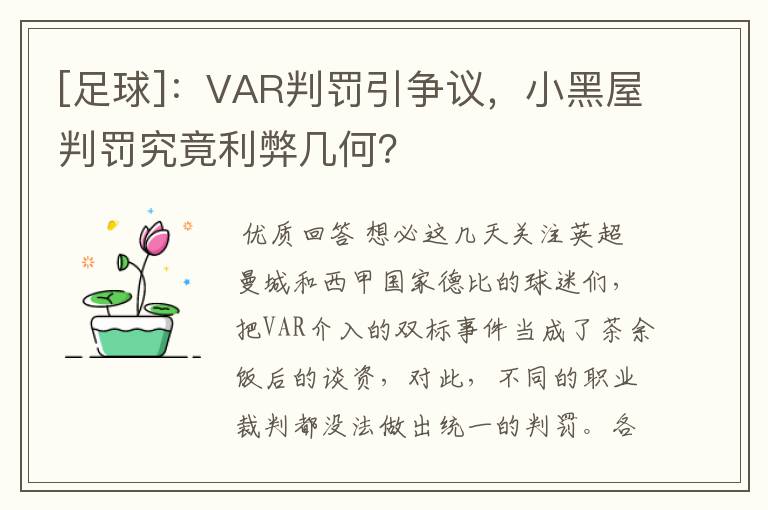 [足球]：VAR判罚引争议，小黑屋判罚究竟利弊几何?

优质回答 想必这几天关注英超曼城和西甲国家德比的球迷们，把VAR介入的双标事件当成了茶余饭后的谈资，对此，不同的职业裁判都没法做出统一的判罚。各